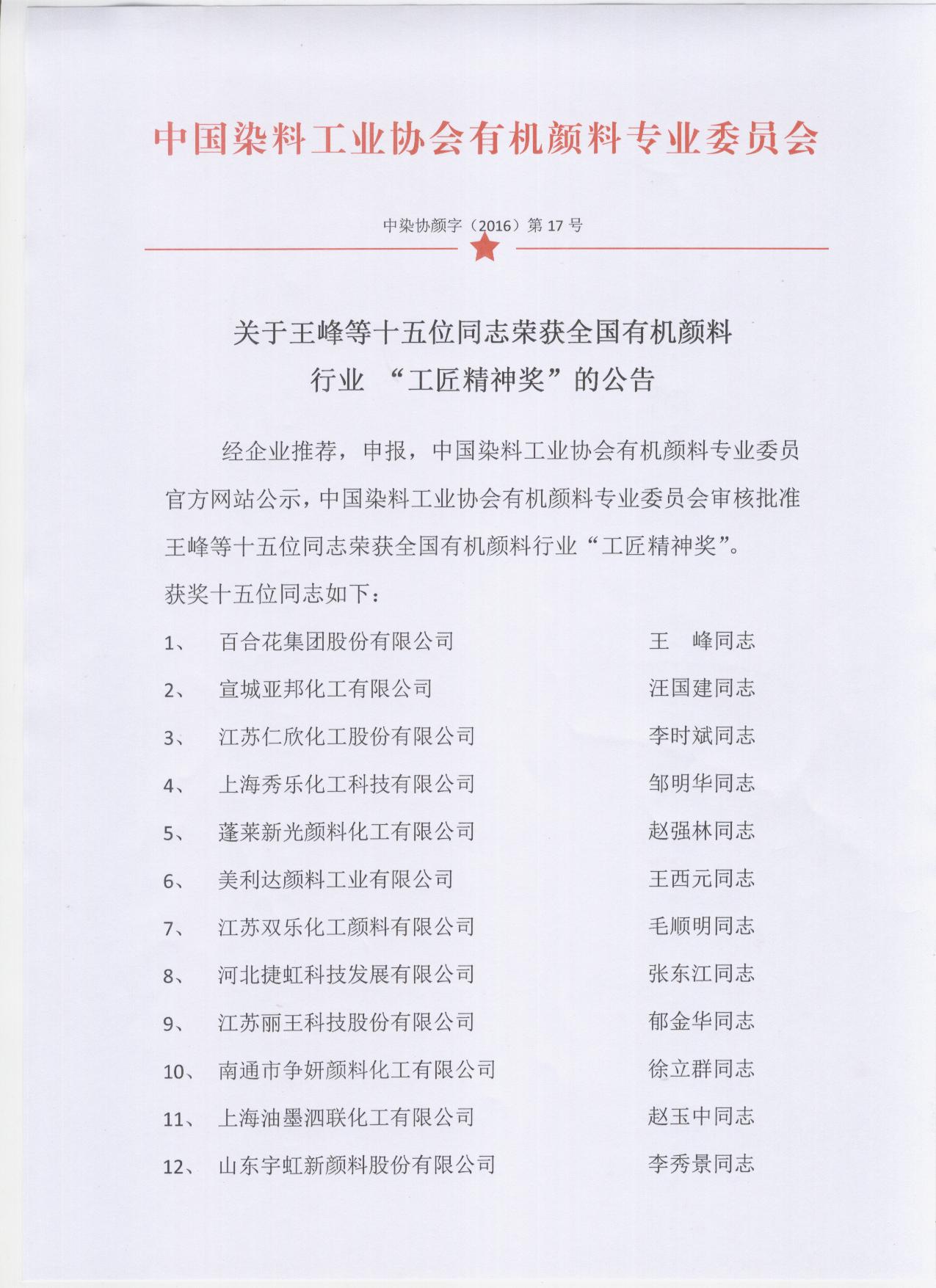 中国染料工业协会有机颜料专业委员会

中染协颜字（2016）第 17 号

关于王峰等十五位同志荣获全国有机颜料行业 “工匠精神奖”的公告

经企业推荐，申报，中国染料工业协会有机颜料专业委员官方网站公示，中国染料工业协会有机颜料专业委员会审核批准王峰等十五位同志荣获全国有机颜料行业“工匠精神奖”。

获奖十五位同志如下：

1、 百合花集团股份有限公司 王 峰同志

2、 宣城亚邦化工有限公司 汪国建同志

3、 江苏仁欣化工股份有限公司 李时斌同志

4、 上海秀乐化工科技有限公司 邹明华同志

5、 蓬莱新光颜料化工有限公司 赵强林同志

6、 美利达颜料工业有限公司 王西元同志

7、 江苏双乐化工颜料有限公司 毛顺明同志

8、 河北捷虹科技发展有限公司 张东江同志

9、 江苏丽王科技股份有限公司 郁金华同志

10、 南通市争妍颜料化工有限公司 徐立群同志

11、 上海油墨泗联化工有限公司 赵玉中同志

12、 山东宇虹新颜料股份有限公司 李秀景同志